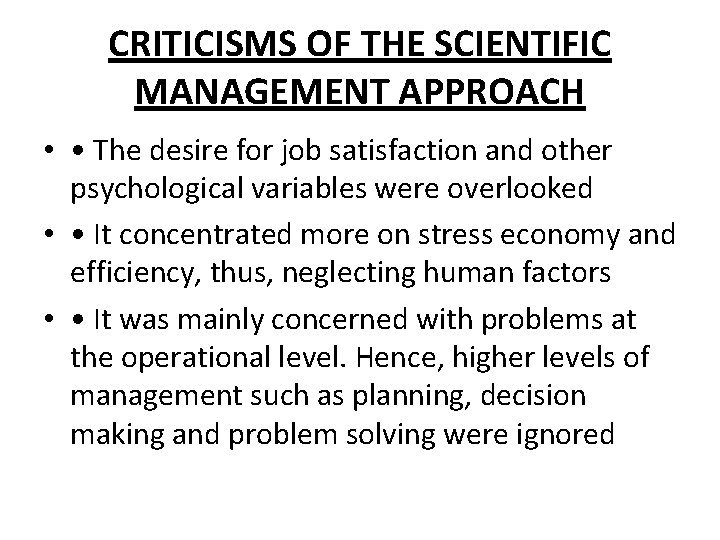 CRITICISMS OF THE SCIENTIFIC MANAGEMENT APPROACH

• • The desire for job satisfaction and other psychological variables were overlooked

• • It concentrated more on stress economy and efficiency, thus, neglecting human factors

• • It was mainly concerned with problems at the operational level. Hence, higher levels of management such as planning, decision making and problem solving were ignored